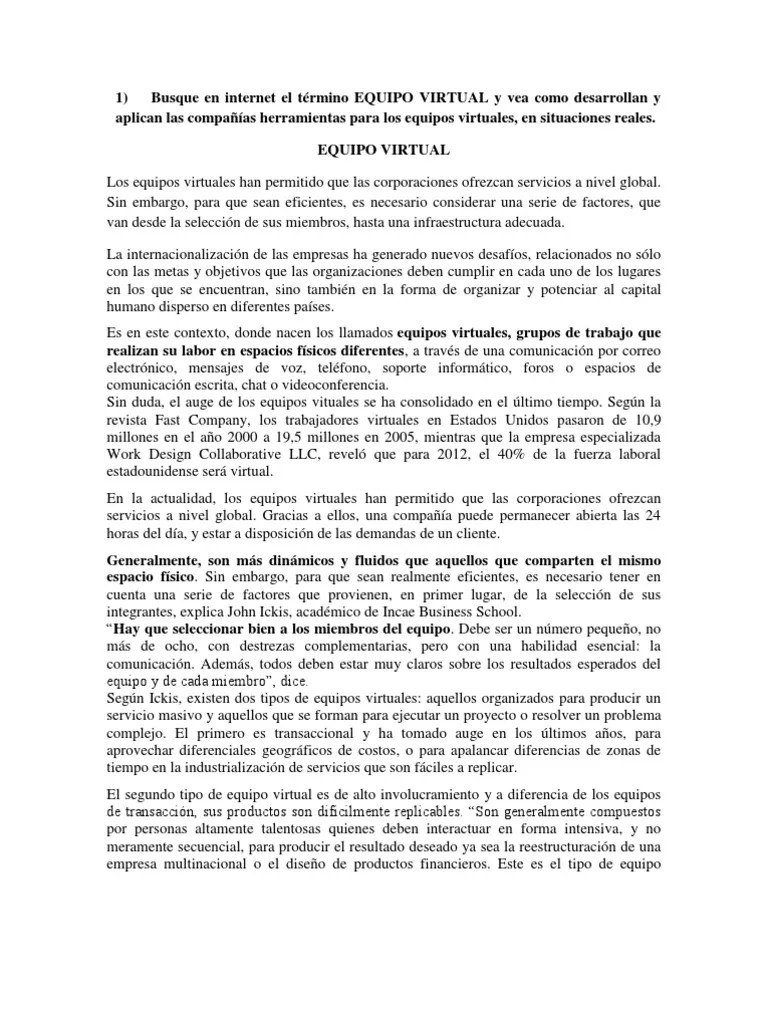 1) Busque en internet el término EQUIPO VIRTUAL y vea como desarrollan y aplican las compañías herramientas para los equipos virtuales, en situaciones reales.

EQUIPO VIRTUAL

Los equipos virtuales han permitido que las corporaciones ofrezcan servicios a nivel global. Sin embargo, para que sean eficientes, es necesario considerar una serie de factores, que van desde la selección de sus miembros, hasta una infraestructura adecuada.

La internacionalización de las empresas ha generado nuevos desafíos, relacionados no sólo con las metas y objetivos que las organizaciones deben cumplir en cada uno de los lugares en los que se encuentran, sino también en la forma de organizar y potenciar al capital humano disperso en diferentes países.

Es en este contexto, donde nacen los llamados equipos virtuales, grupos de trabajo que realizan su labor en espacios físicos diferentes, a través de una comunicación por correo electrónico, mensajes de voz, teléfono, soporte informático, foros o espacios de comunicación escrita, chat o videoconferencia.
Sin duda, el auge de los equipos vituales se ha consolidado en el último tiempo. Según la revista Fast Company, los trabajadores virtuales en Estados Unidos pasaron de 10,9 millones en el año 2000 a 19,5 millones en 2005, mientras que la empresa especializada Work Design Collaborative LLC, reveló que para 2012, el 40% de la fuerza laboral estadounidense será virtual.

En la actualidad, los equipos virtuales han permitido que las corporaciones ofrezcan servicios a nivel global. Gracias a ellos, una compañía puede permanecer abierta las 24 horas del día, y estar a disposición de las demandas de un cliente.

Generalmente, son más dinámicos y fluidos que aquellos que comparten el mismo espacio físico. Sin embargo, para que sean realmente eficientes, es necesario tener en cuenta una serie de factores que provienen, en primer lugar, de la selección de sus integrantes, explica John Ickis, académico de Incae Business School.
“Hay que seleccionar bien a los miembros del equipo. Debe ser un número pequeño, no más de ocho, con destrezas complementarias, pero con una habilidad esencial: la comunicación. Además, todos deben estar muy claros sobre los resultados esperados del equipo y de cada miembro”, dice.
Según Ickis, existen dos tipos de equipos virtuales: aquellos organizados para producir un servicio masivo y aquellos que se forman para ejecutar un proyecto o resolver un problema complejo. El primero es transaccional y ha tomado auge en los últimos años, para aprovechar diferenciales geográficos de costos, o para apalancar diferencias de zonas de tiempo en la industrialización de servicios que son fáciles a replicar.

El segundo tipo de equipo virtual es de alto involucramiento y a diferencia de los equipos de transacción, sus productos son difícilmente replicables. “Son generalmente compuestos por personas altamente talentosas quienes deben interactuar en forma intensiva, y no meramente secuencial, para producir el resultado deseado ya sea la reestructuración de una empresa multinacional o el diseño de productos financieros. Este es el tipo de equipo